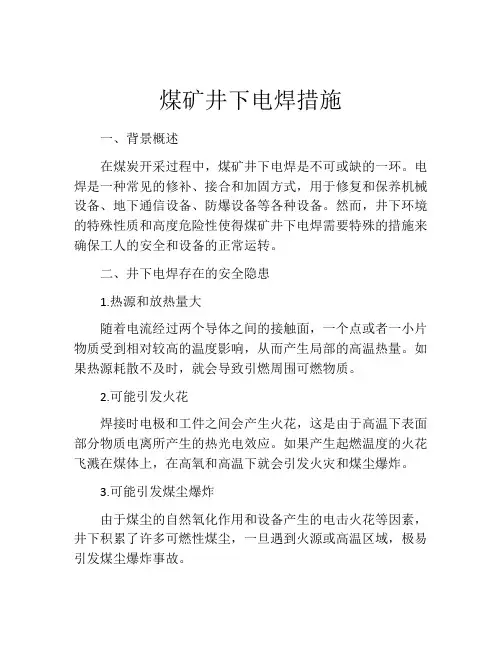 煤矿井下电焊措施

一、背景概述

在煤炭开采过程中，煤矿井下电焊是不可或缺的一环。电焊是一种常见的修补、接合和加固方式，用于修复和保养机械设备、地下通信设备、防爆设备等各种设备。然而，井下环境的特殊性质和高度危险性使得煤矿井下电焊需要特殊的措施来确保工人的安全和设备的正常运转。

二、井下电焊存在的安全隐患

1.热源和放热量大

随着电流经过两个导体之间的接触面，一个点或者一小片物质受到相对较高的温度影响，从而产生局部的高温热量。如果热源耗散不及时，就会导致引燃周围可燃物质。

2.可能引发火花

焊接时电极和工件之间会产生火花，这是由于高温下表面部分物质电离所产生的热光电效应。如果产生起燃温度的火花飞溅在煤体上，在高氧和高温下就会引发火灾和煤尘爆炸。

3.可能引发煤尘爆炸

由于煤尘的自然氧化作用和设备产生的电击火花等因素，井下积累了许多可燃性煤尘，一旦遇到火源或高温区域，极易引发煤尘爆炸事故。